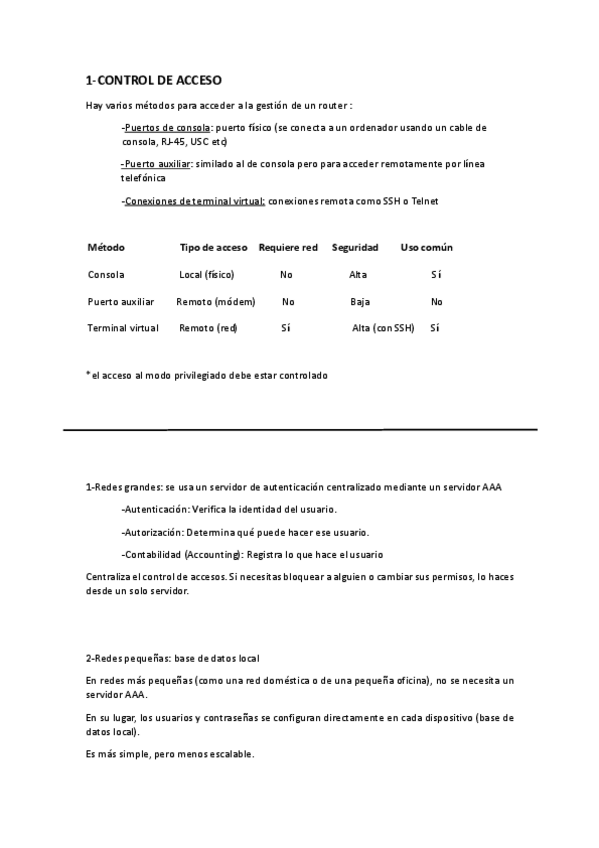 1-CONTROL DE ACCESO

Hay varios métodos para acceder a la gestión de un router :

-Puertos de consola: puerto físico (se conecta a un ordenador usando un cable de consola, RJ-45, USC etc)

-Puerto auxiliar: similado al de consola pero para acceder remotamente por línea telefónica

-Conexiones de terminal virtual: conexiones remota como SSH o Telnet

| Método | Tipo de acceso | Requiere red | Seguridad | Uso común |
|---|---|---|---|---|
| Consola | Local (físico) | No | Alta | Sí |
| Puerto auxiliar | Remoto (módem) | No | Baja | No |
| Terminal virtual | Remoto (red) | Sí | Alta (con SSH) | Sí |

* el acceso al modo privilegiado debe estar controlado

1-Redes grandes: se usa un servidor de autenticación centralizado mediante un servidor AAA

-Autenticación: Verifica la identidad del usuario.

-Autorización: Determina qué puede hacer ese usuario.

-Contabilidad (Accounting): Registra lo que hace el usuario

Centraliza el control de accesos. Si necesitas bloquear a alguien o cambiar sus permisos, lo haces desde un solo servidor.

2-Redes pequeñas: base de datos local

En redes más pequeñas (como una red doméstica o de una pequeña oficina), no se necesita un servidor AAA.

En su lugar, los usuarios y contraseñas se configuran directamente en cada dispositivo (base de datos local).

Es más simple, pero menos escalable.